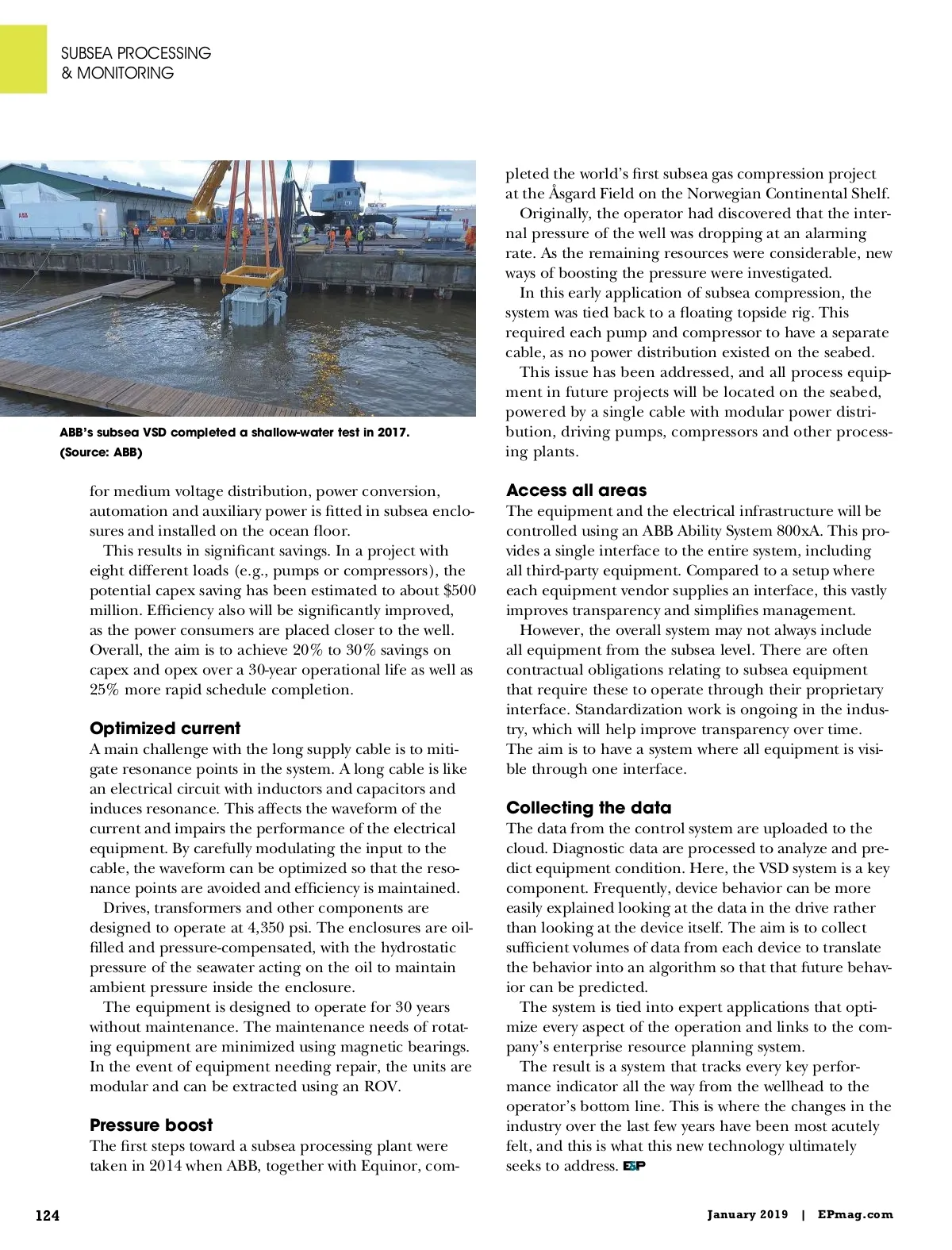 SUBSEA PROCESSING
& MONITORING

ABB

ABB's subsea VSD completed a shallow-water test in 2017. (Source: ABB)

for medium voltage distribution, power conversion, automation and auxiliary power is fitted in subsea enclosures and installed on the ocean floor.

This results in significant savings. In a project with eight different loads (e.g., pumps or compressors), the potential capex saving has been estimated to about \$500 million. Efficiency also will be significantly improved, as the power consumers are placed closer to the well. Overall, the aim is to achieve 20% to 30% savings on capex and opex over a 30-year operational life as well as 25% more rapid schedule completion.

Optimized current

A main challenge with the long supply cable is to mitigate resonance points in the system. A long cable is like an electrical circuit with inductors and capacitors and induces resonance. This affects the waveform of the current and impairs the performance of the electrical equipment. By carefully modulating the input to the cable, the waveform can be optimized so that the resonance points are avoided and efficiency is maintained.

Drives, transformers and other components are designed to operate at 4,350 psi. The enclosures are oil-filled and pressure-compensated, with the hydrostatic pressure of the seawater acting on the oil to maintain ambient pressure inside the enclosure.

The equipment is designed to operate for 30 years without maintenance. The maintenance needs of rotating equipment are minimized using magnetic bearings. In the event of equipment needing repair, the units are modular and can be extracted using an ROV.

Pressure boost

The first steps toward a subsea processing plant were taken in 2014 when ABB, together with Equinor, completed the world's first subsea gas compression project at the Åsgard Field on the Norwegian Continental Shelf.

Originally, the operator had discovered that the internal pressure of the well was dropping at an alarming rate. As the remaining resources were considerable, new ways of boosting the pressure were investigated.

In this early application of subsea compression, the system was tied back to a floating topside rig. This required each pump and compressor to have a separate cable, as no power distribution existed on the seabed.

This issue has been addressed, and all process equipment in future projects will be located on the seabed, powered by a single cable with modular power distribution, driving pumps, compressors and other processing plants.

Access all areas

The equipment and the electrical infrastructure will be controlled using an ABB Ability System 800xA. This provides a single interface to the entire system, including all third-party equipment. Compared to a setup where each equipment vendor supplies an interface, this vastly improves transparency and simplifies management.

However, the overall system may not always include all equipment from the subsea level. There are often contractual obligations relating to subsea equipment that require these to operate through their proprietary interface. Standardization work is ongoing in the industry, which will help improve transparency over time. The aim is to have a system where all equipment is visible through one interface.

Collecting the data

The data from the control system are uploaded to the cloud. Diagnostic data are processed to analyze and predict equipment condition. Here, the VSD system is a key component. Frequently, device behavior can be more easily explained looking at the data in the drive rather than looking at the device itself. The aim is to collect sufficient volumes of data from each device to translate the behavior into an algorithm so that that future behavior can be predicted.

The system is tied into expert applications that optimize every aspect of the operation and links to the company's enterprise resource planning system.

The result is a system that tracks every key performance indicator all the way from the wellhead to the operator's bottom line. This is where the changes in the industry over the last few years have been most acutely felt, and this is what this new technology ultimately seeks to address. E&P

124

January 2019 | EPmag.com